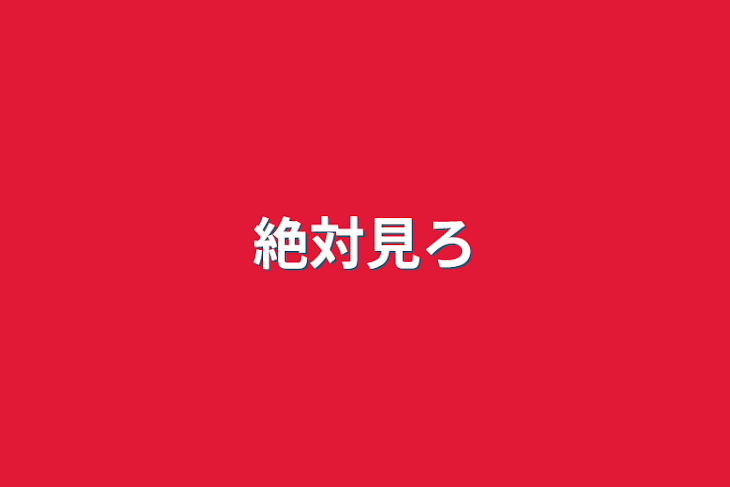 絶対見ろ